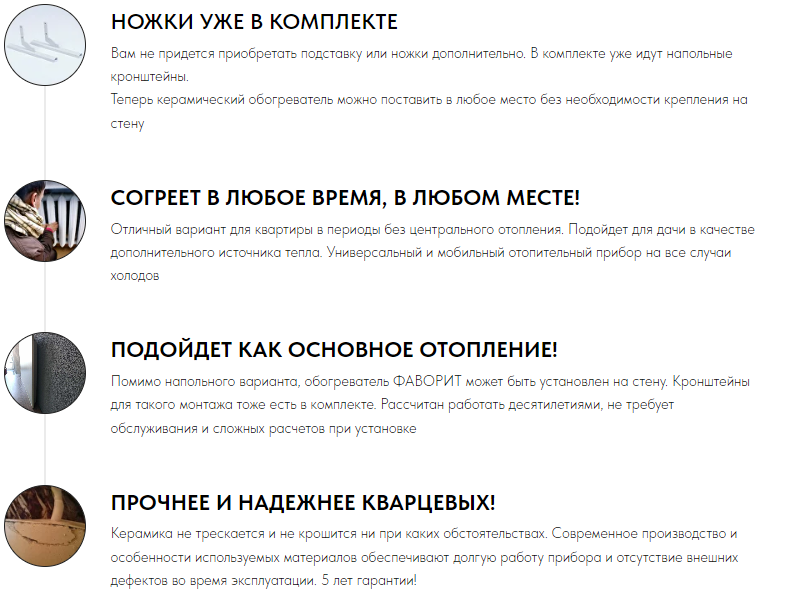 НОЖКИ УЖЕ В КОМПЛЕКТЕ

Вам не придется приобретать подставку или ножки дополнительно. В комплекте уже идут напольные кронштейны.
Теперь керамический обогреватель можно поставить в любое место без необходимости крепления на стену

СОГРЕЕТ В ЛЮБОЕ ВРЕМЯ, В ЛЮБОМ МЕСТЕ!

Отличный вариант для квартиры в периоды без центрального отопления. Подойдет для дачи в качестве дополнительного источника тепла. Универсальный и мобильный отопительный прибор на все случаи холодов

ПОДОЙДЕТ КАК ОСНОВНОЕ ОТОПЛЕНИЕ!

Помимо напольного варианта, обогреватель ФАВОРИТ может быть установлен на стену. Кронштейны для такого монтажа тоже есть в комплекте. Рассчитан работать десятилетиями, не требует обслуживания и сложных расчетов при установке

ПРОЧНЕЕ И НАДЕЖНЕЕ КВАРЦЕВЫХ!

Керамика не трескается и не крошится ни при каких обстоятельствах. Современное производство и особенности используемых материалов обеспечивают долгую работу прибора и отсутствие внешних дефектов во время эксплуатации. 5 лет гарантии!